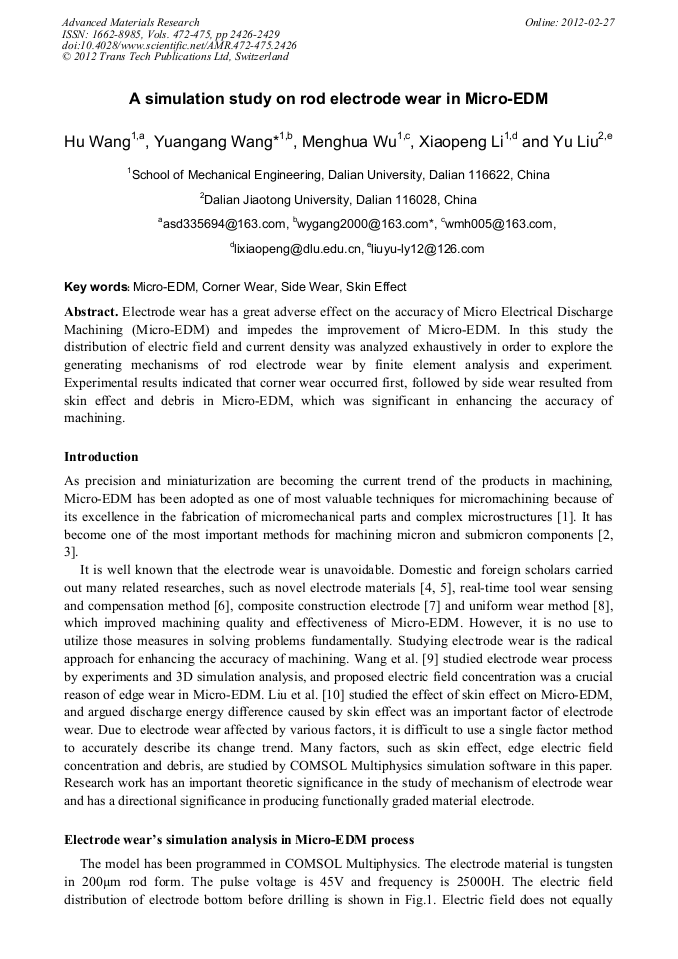 Advanced Materials Research
ISSN: 1662-8985, Vols. 472-475, pp 2426-2429
doi:10.4028/www.scientific.net/AMR.472-475.2426
© 2012 Trans Tech Publications Ltd, Switzerland

Online: 2012-02-27

A simulation study on rod electrode wear in Micro-EDM

Hu Wang$^{1,a}$, Yuangang Wang*$^{1,b}$, Menghua Wu$^{1,c}$, Xiaopeng Li$^{1,d}$ and Yu Liu$^{2,e}$

$^{1}$School of Mechanical Engineering, Dalian University, Dalian 116622, China

$^{2}$Dalian Jiaotong University, Dalian 116028, China

$^{a}$asd335694@163.com, $^{b}$wygang2000@163.com*, $^{c}$wmh005@163.com,

$^{d}$lixiaopeng@dlu.edu.cn, $^{e}$liuyu-ly12@126.com

Key words: Micro-EDM, Corner Wear, Side Wear, Skin Effect

Abstract. Electrode wear has a great adverse effect on the accuracy of Micro Electrical Discharge Machining (Micro-EDM) and impedes the improvement of Micro-EDM. In this study the distribution of electric field and current density was analyzed exhaustively in order to explore the generating mechanisms of rod electrode wear by finite element analysis and experiment. Experimental results indicated that corner wear occurred first, followed by side wear resulted from skin effect and debris in Micro-EDM, which was significant in enhancing the accuracy of machining.

Introduction

As precision and miniaturization are becoming the current trend of the products in machining, Micro-EDM has been adopted as one of most valuable techniques for micromachining because of its excellence in the fabrication of micromechanical parts and complex microstructures [1]. It has become one of the most important methods for machining micron and submicron components [2, 3].

It is well known that the electrode wear is unavoidable. Domestic and foreign scholars carried out many related researches, such as novel electrode materials [4, 5], real-time tool wear sensing and compensation method [6], composite construction electrode [7] and uniform wear method [8], which improved machining quality and effectiveness of Micro-EDM. However, it is no use to utilize those measures in solving problems fundamentally. Studying electrode wear is the radical approach for enhancing the accuracy of machining. Wang et al. [9] studied electrode wear process by experiments and 3D simulation analysis, and proposed electric field concentration was a crucial reason of edge wear in Micro-EDM. Liu et al. [10] studied the effect of skin effect on Micro-EDM, and argued discharge energy difference caused by skin effect was an important factor of electrode wear. Due to electrode wear affected by various factors, it is difficult to use a single factor method to accurately describe its change trend. Many factors, such as skin effect, edge electric field concentration and debris, are studied by COMSOL Multiphysics simulation software in this paper. Research work has an important theoretic significance in the study of mechanism of electrode wear and has a directional significance in producing functionally graded material electrode.

Electrode wear's simulation analysis in Micro-EDM process

The model has been programmed in COMSOL Multiphysics. The electrode material is tungsten in 200μm rod form. The pulse voltage is 45V and frequency is 25000H. The electric field distribution of electrode bottom before drilling is shown in Fig.1. Electric field does not equally